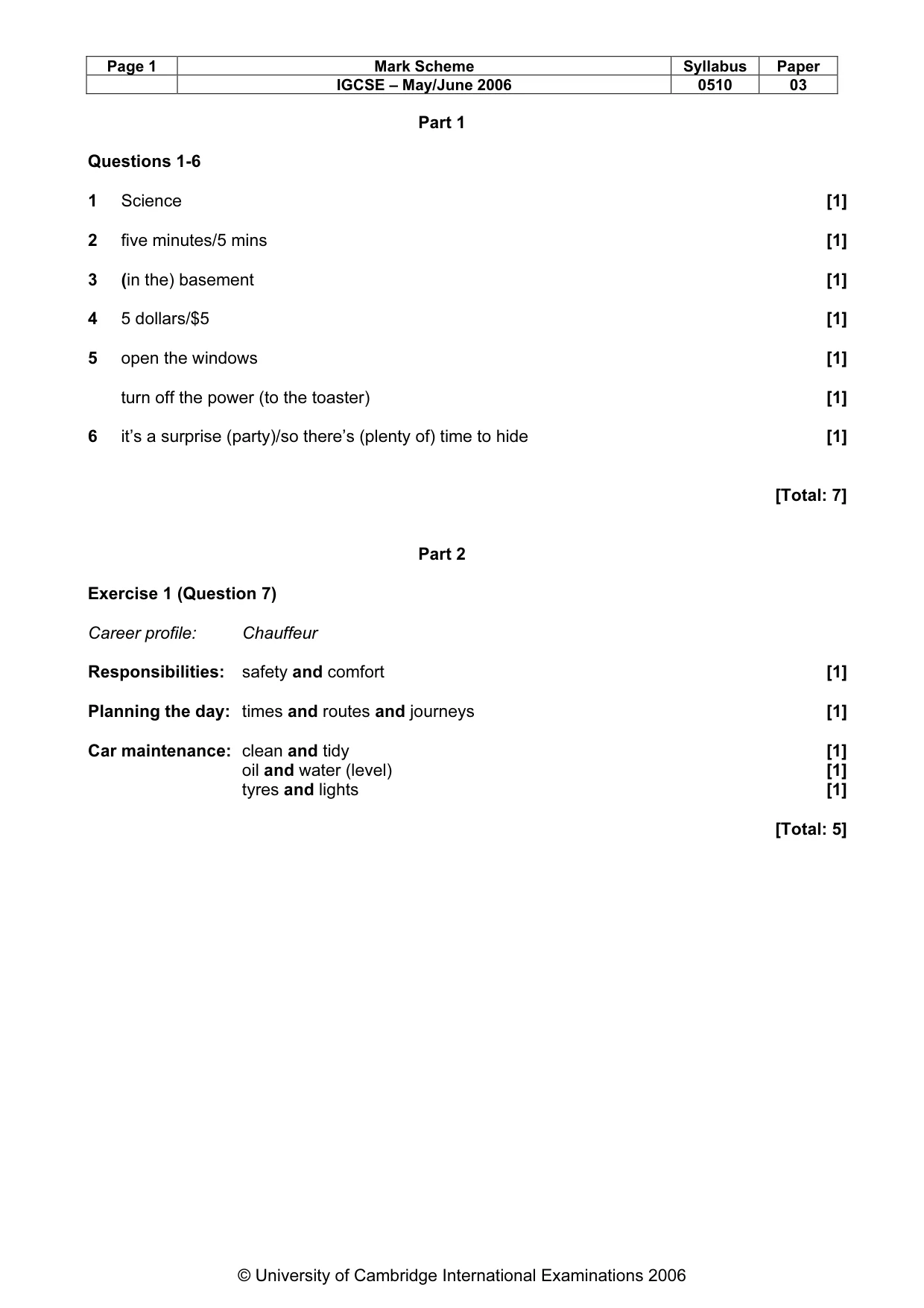 | Page 1 | Mark Scheme | Syllabus | Paper |
|---|---|---|---|
| | IGCSE – May/June 2006 | 0510 | 03 |

Part 1

Questions 1-6

1 Science [1]

2 five minutes/5 mins [1]

3 (in the) basement [1]

4 5 dollars/$5 [1]

5 open the windows [1]

turn off the power (to the toaster) [1]

6 it's a surprise (party)/so there's (plenty of) time to hide [1]

[Total: 7]

Part 2

Exercise 1 (Question 7)

Career profile: Chauffeur

Responsibilities: safety and comfort [1]

Planning the day: times and routes and journeys [1]

Car maintenance: clean and tidy [1]
oil and water (level) [1]
tyres and lights [1]

[Total: 5]

© University of Cambridge International Examinations 2006